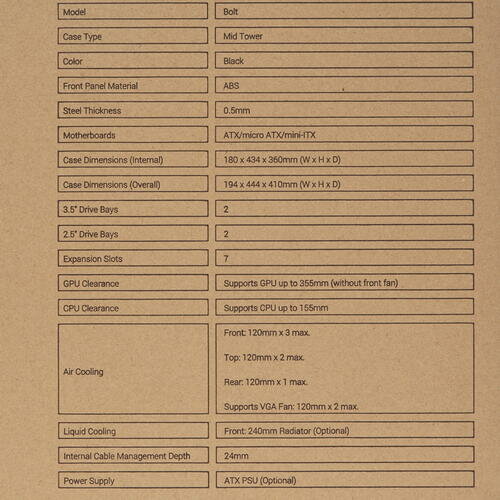 | Model | Bolt |
|---|---|
| Case Type | Mid Tower |
| Color | Black |
| Front Panel Material | ABS |
| Steel Thickness | 0.5mm |
| Motherboards | ATX/micro ATX/mini-ITX |
| Case Dimensions (Internal) | 180 x 434 x 360mm (W x H x D) |
| Case Dimensions (Overall) | 194 x 444 x 410mm (W x H x D) |
| 3.5" Drive Bays | 2 |
| 2.5" Drive Bays | 2 |
| Expansion Slots | 7 |
| GPU Clearance | Supports GPU up to 355mm (without front fan) |
| CPU Clearance | Supports CPU up to 155mm |
| Air Cooling | Front: 120mm x 3 max. Top: 120mm x 2 max. Rear: 120mm x 1 max. Supports VGA Fan: 120mm x 2 max. |
| Liquid Cooling | Front: 240mm Radiator (Optional) |
| Internal Cable Management Depth | 24mm |
| Power Supply | ATX PSU (Optional) |